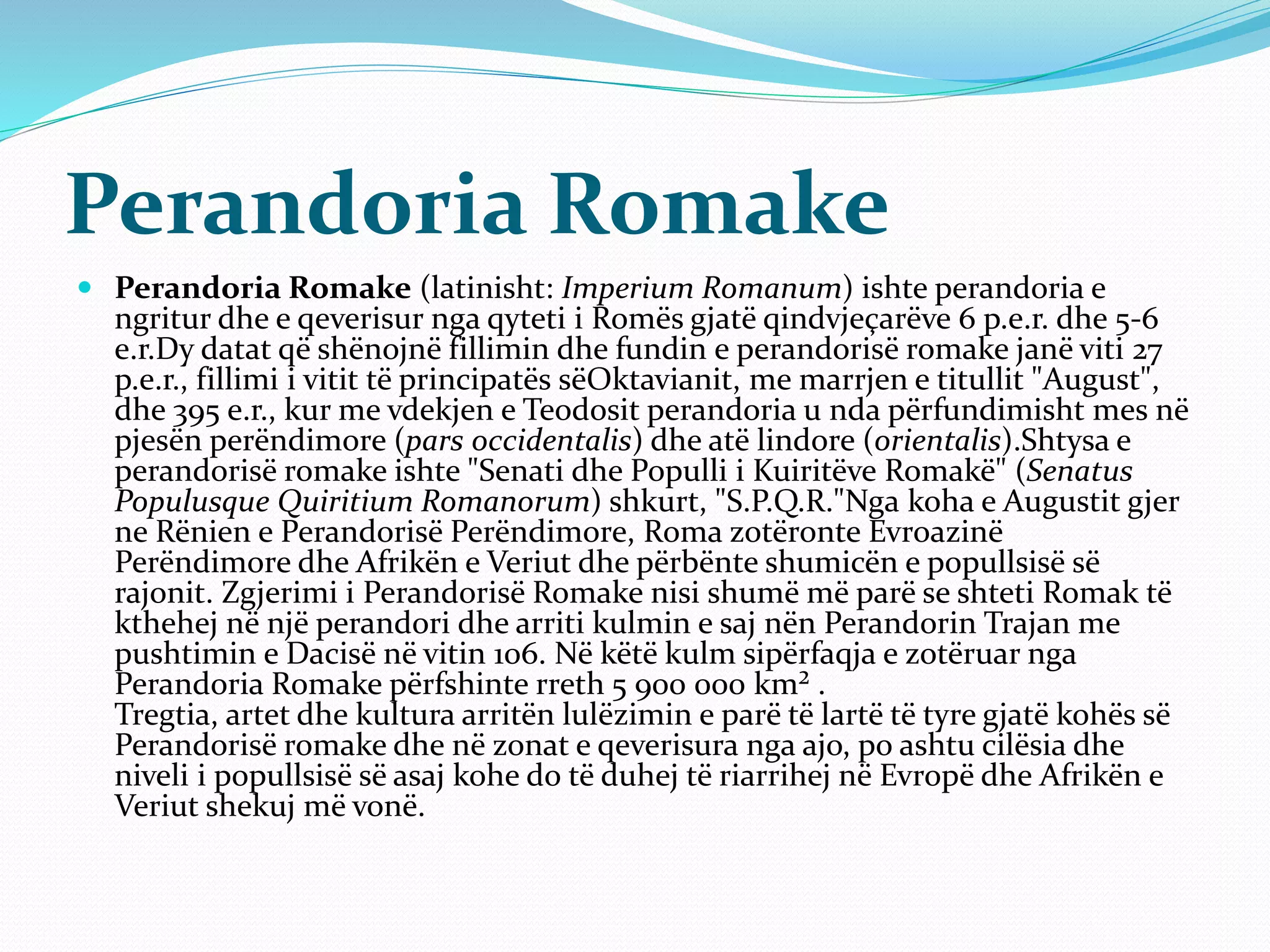 Perandoria Romake

Perandoria Romake (latinisht: Imperium Romanum) ishte perandoria e ngritur dhe e qeverisur nga qyteti i Romës gjatë qindvjeçarëve 6 p.e.r. dhe 5-6 e.r.Dy datat që shënojnë fillimin dhe fundin e perandorisë romake janë viti 27 p.e.r., fillimi i vitit të principatës sëOktavianit, me marrjen e titullit "August", dhe 395 e.r., kur me vdekjen e Teodosit perandoria u nda përfundimisht mes në pjesën perëndimore (pars occidentalis) dhe atë lindore (orientalis).Shtysa e perandorisë romake ishte "Senati dhe Populli i Kuiritëve Romakë" (Senatus Populusque Quiritium Romanorum) shkurt, "S.P.Q.R."Nga koha e Augustit gjer ne Rënien e Perandorisë Perëndimore, Roma zotëronte Evroazinë Perëndimore dhe Afrikën e Veriut dhe përbënte shumicën e popullsisë së rajonit. Zgjerimi i Perandorisë Romake nisi shumë më parë se shteti Romak të kthehej në një perandori dhe arriti kulmin e saj nën Perandorin Trajan me pushtimin e Dacisë në vitin 106. Në këtë kulm sipërfaqja e zotëruar nga Perandoria Romake përfshinte rreth 5 900 000 km² .
Tregtia, artet dhe kultura arritën lulëzimin e parë të lartë të tyre gjatë kohës së Perandorisë romake dhe në zonat e qeverisura nga ajo, po ashtu cilësia dhe niveli i popullsisë së asaj kohe do të duhej të riarrihej në Evropë dhe Afrikën e Veriut shekuj më vonë.